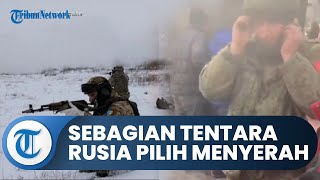 TribunNetwork

T

SEBAGIAN TENTARA RUSIA PILIH MENYERAH